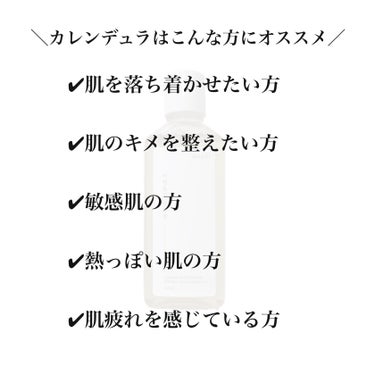 ＼カレンデュラはこんな方にオススメ／

✔肌を落ち着かせたい方

✔肌のキメを整えたい方

✔敏感肌の方

✔熱っぽい肌の方

✔肌疲れを感じている方